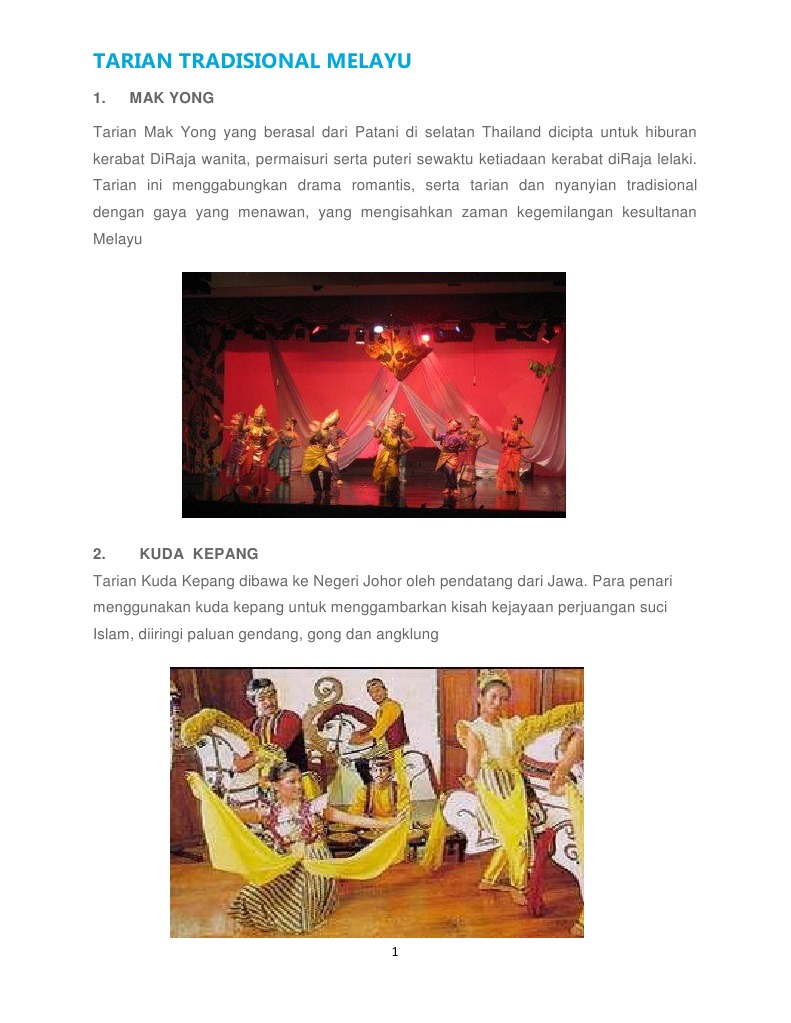 TARIAN TRADISIONAL MELAYU

1. MAK YONG

Tarian Mak Yong yang berasal dari Patani di selatan Thailand dicipta untuk hiburan kerabat DiRaja wanita, permaisuri serta puteri sewaktu ketiadaan kerabat diRaja lelaki. Tarian ini menggabungkan drama romantis, serta tarian dan nyanyian tradisional dengan gaya yang menawan, yang mengisahkan zaman kegemilangan kesultanan Melayu

2. KUDA KEPANG

Tarian Kuda Kepang dibawa ke Negeri Johor oleh pendatang dari Jawa. Para penari menggunakan kuda kepang untuk menggambarkan kisah kejayaan perjuangan suci Islam, diiringi paluan gendang, gong dan angklung

1